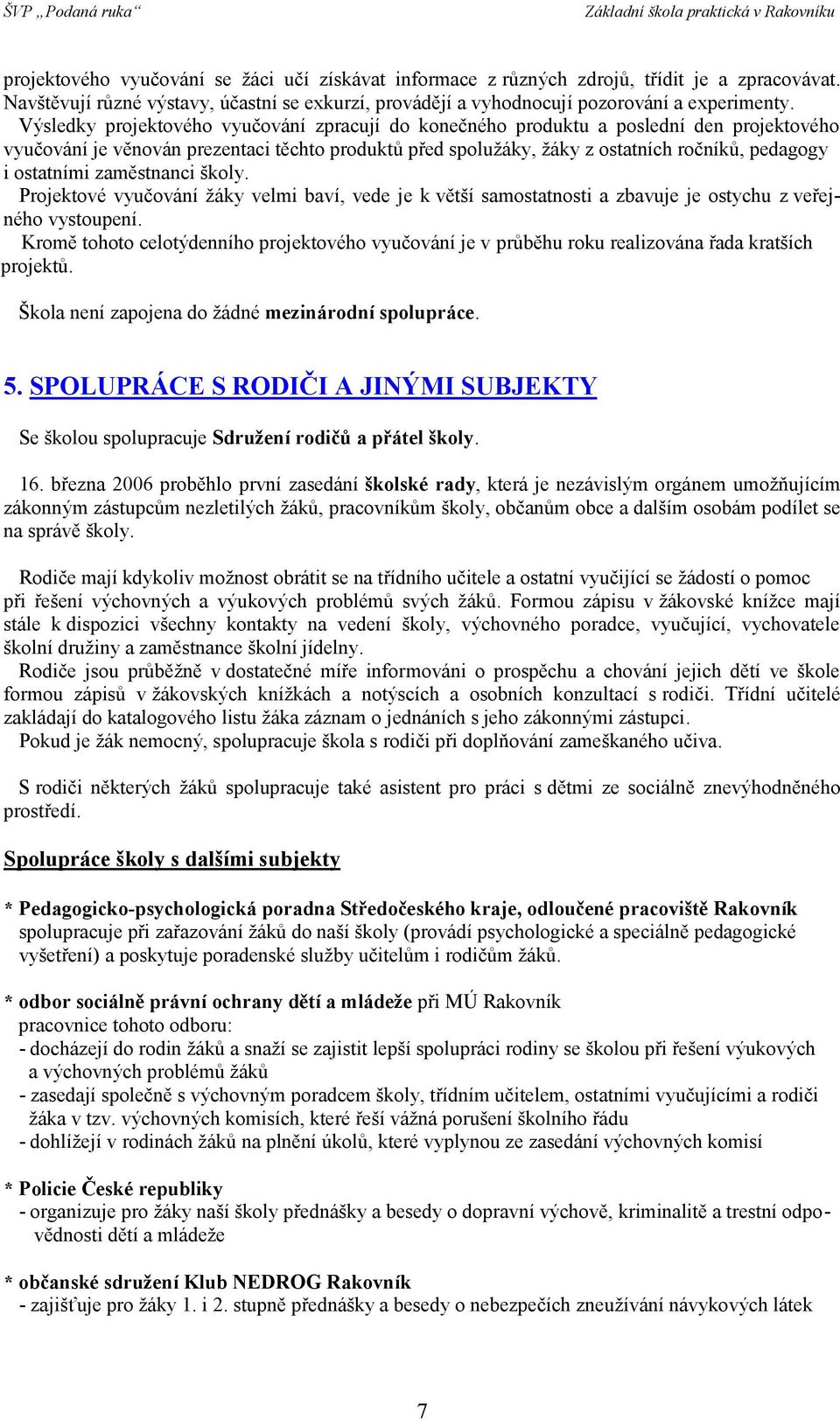 ŠVP „Podaná ruka“ Základní škola praktická v Rakovníku

projektového vyučování se žáci učí získávat informace z různých zdrojů, třídit je a zpracovávat. Navštěvují různé výstavy, účastní se exkurzí, provádějí a vyhodnocují pozorování a experimenty. Výsledky projektového vyučování zpracují do konečného produktu a poslední den projektového vyučování je věnován prezentaci těchto produktů před spolužáky, žáky z ostatních ročníků, pedagogy i ostatními zaměstnanci školy.

Projektové vyučování žáky velmi baví, vede je k větší samostatnosti a zbavuje je ostychu z veřejného vystoupení.

Kromě tohoto celotýdenního projektového vyučování je v průběhu roku realizována řada kratších projektů.

Škola není zapojena do žádné mezinárodní spolupráce.

5. SPOLUPRÁCE S RODIČI A JINÝMI SUBJEKTY

Se školou spolupracuje Sdružení rodičů a přátel školy.

16. března 2006 proběhlo první zasedání školské rady, která je nezávislým orgánem umožňujícím zákonným zástupcům nezletilých žáků, pracovníkům školy, občanům obce a dalším osobám podílet se na správě školy.

Rodiče mají kdykoliv možnost obrátit se na třídního učitele a ostatní vyučující se žádostí o pomoc při řešení výchovných a výukových problémů svých žáků. Formou zápisu v žákovské knížce mají stále k dispozici všechny kontakty na vedení školy, výchovného poradce, vyučující, vychovatele školní družiny a zaměstnance školní jídelny.

Rodiče jsou průběžně v dostatečné míře informováni o prospěchu a chování jejich dětí ve škole formou zápisů v žákovských knížkách a notýscích a osobních konzultací s rodiči. Třídní učitelé zakládají do katalogového listu žáka záznam o jednáních s jeho zákonnými zástupci.

Pokud je žák nemocný, spolupracuje škola s rodiči při doplňování zameškaného učiva.

S rodiči některých žáků spolupracuje také asistent pro práci s dětmi ze sociálně znevýhodněného prostředí.

Spolupráce školy s dalšími subjekty

* Pedagogicko-psychologická poradna Středočeského kraje, odloučené pracoviště Rakovník spolupracuje při zařazování žáků do naší školy (provádí psychologické a speciálně pedagogické vyšetření) a poskytuje poradenské služby učitelům i rodičům žáků.

* odbor sociálně právní ochrany dětí a mládeže při MÚ Rakovník
pracovnice tohoto odboru:
- docházejí do rodin žáků a snaží se zajistit lepší spolupráci rodiny se školou při řešení výukových a výchovných problémů žáků
- zasedají společně s výchovným poradcem školy, třídním učitelem, ostatními vyučujícími a rodiči žáka v tzv. výchovných komisích, které řeší vážná porušení školního řádu
- dohlížejí v rodinách žáků na plnění úkolů, které vyplynou ze zasedání výchovných komisí

* Policie České republiky
- organizuje pro žáky naší školy přednášky a besedy o dopravní výchově, kriminalitě a trestní odpovědnosti dětí a mládeže

* občanské sdružení Klub NEDROG Rakovník
- zajišťuje pro žáky 1. i 2. stupně přednášky a besedy o nebezpečích zneužívání návykových látek

7